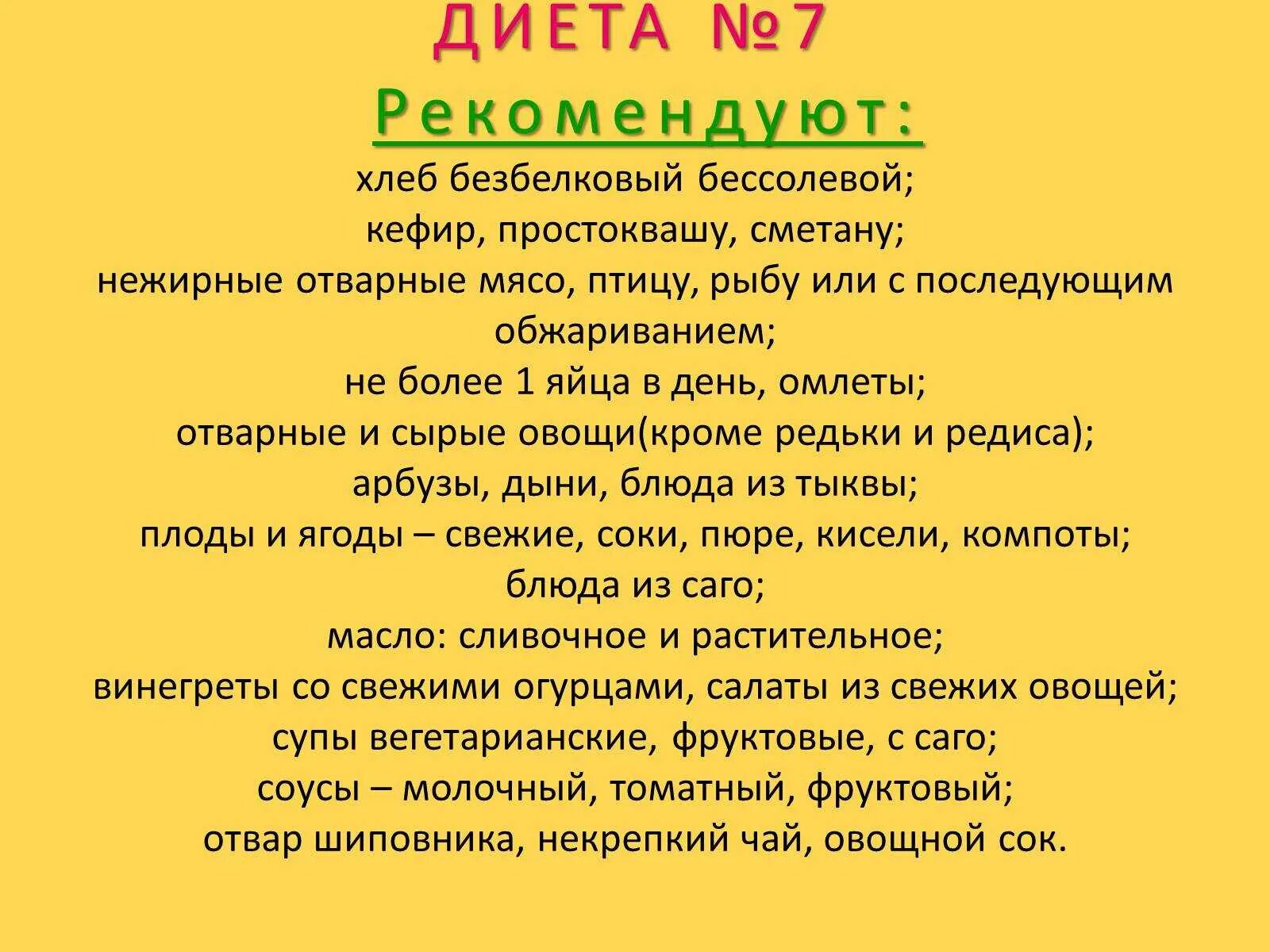 ДИЕТА №7

Рекомендуют:

хлеб безбелковый бессолевой;
кефир, простоквашу, сметану;
нежирные отварные мясо, птицу, рыбу или с последующим обжариванием;
не более 1 яйца в день, омлеты;
отварные и сырые овощи(кроме редьки и редиса);
арбузы, дыни, блюда из тыквы;
плоды и ягоды – свежие, соки, пюре, кисели, компоты;
блюда из саго;
масло: сливочное и растительное;
винегреты со свежими огурцами, салаты из свежих овощей;
супы вегетарианские, фруктовые, с саго;
соусы – молочный, томатный, фруктовый;
отвар шиповника, некрепкий чай, овощной сок.